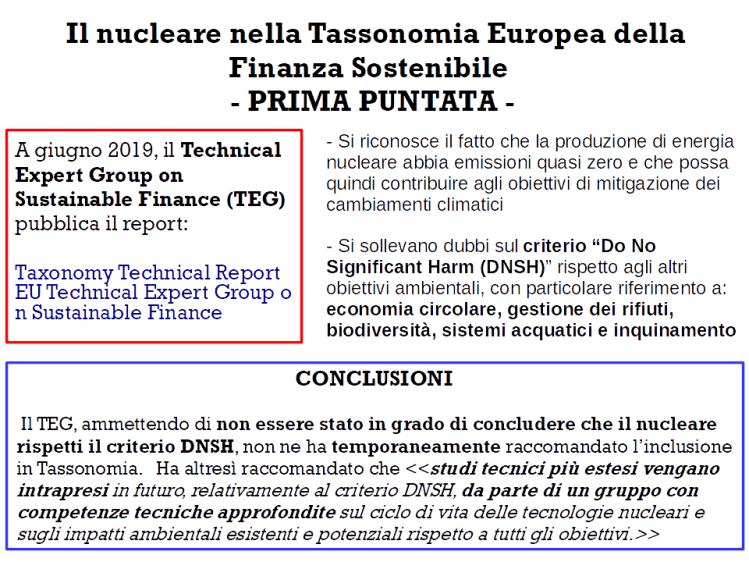 Il nucleare nella Tassonomia Europea della Finanza Sostenibile
- PRIMA PUNTATA -

A giugno 2019, il Technical Expert Group on Sustainable Finance (TEG) pubblica il report:

Taxonomy Technical Report EU Technical Expert Group o n Sustainable Finance

- Si riconosce il fatto che la produzione di energia nucleare abbia emissioni quasi zero e che possa quindi contribuire agli obiettivi di mitigazione dei cambiamenti climatici

- Si sollevano dubbi sul criterio "Do No Significant Harm (DNSH)" rispetto agli altri obiettivi ambientali, con particolare riferimento a: economia circolare, gestione dei rifiuti, biodiversità, sistemi acquatici e inquinamento

CONCLUSIONI

Il TEG, ammettendo di non essere stato in grado di concludere che il nucleare rispetti il criterio DNSH, non ne ha temporaneamente raccomandato l'inclusione in Tassonomia. Ha altresì raccomandato che <<studi tecnici più estesi vengano intrapresi in futuro, relativamente al criterio DNSH, da parte di un gruppo con competenze tecniche approfondite sul ciclo di vita delle tecnologie nucleari e sugli impatti ambientali esistenti e potenziali rispetto a tutti gli obiettivi.>>